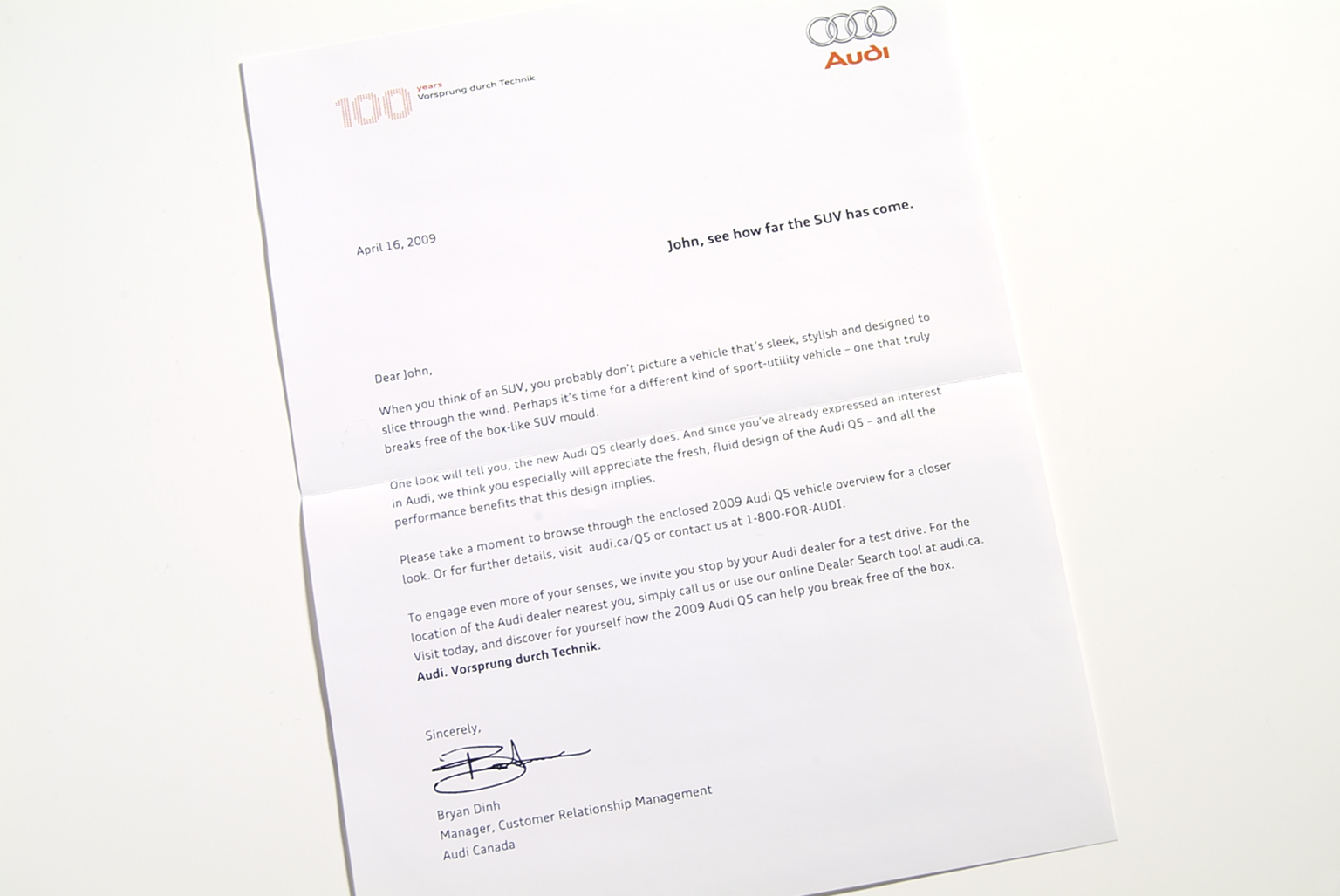 Audi

100 years
Vorsprung durch Technik

April 16, 2009

John, see how far the SUV has come.

Dear John,

When you think of an SUV, you probably don't picture a vehicle that's sleek, stylish and designed to slice through the wind. Perhaps it's time for a different kind of sport-utility vehicle – one that truly breaks free of the box-like SUV mould.

One look will tell you, the new Audi Q5 clearly does. And since you've already expressed an interest in Audi, we think you especially will appreciate the fresh, fluid design of the Audi Q5 – and all the performance benefits that this design implies.

Please take a moment to browse through the enclosed 2009 Audi Q5 vehicle overview for a closer look. Or for further details, visit audi.ca/Q5 or contact us at 1-800-FOR-AUDI.

To engage even more of your senses, we invite you stop by your Audi dealer for a test drive. For the location of the Audi dealer nearest you, simply call us or use our online Dealer Search tool at audi.ca. Visit today, and discover for yourself how the 2009 Audi Q5 can help you break free of the box.
Audi. Vorsprung durch Technik.

Sincerely,

Bryan Dinh
Manager, Customer Relationship Management
Audi Canada